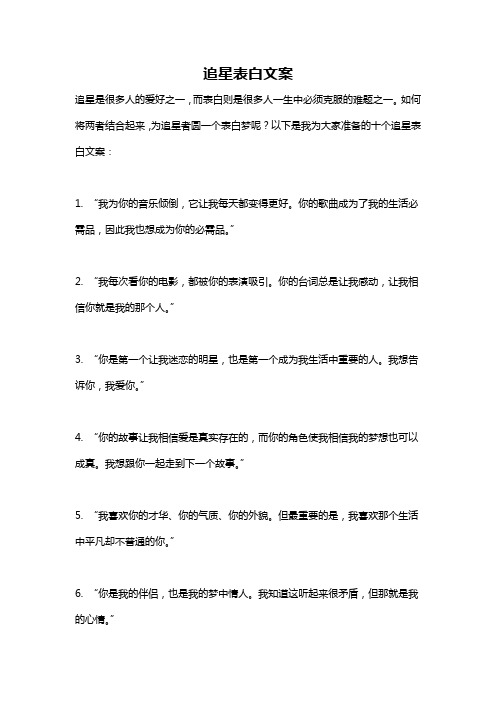 追星表白文案

追星是很多人的爱好之一，而表白则是很多人一生中必须克服的难题之一。如何将两者结合起来，为追星者圆一个表白梦呢？以下是我为大家准备的十个追星表白文案：

1. “我为你的音乐倾倒，它让我每天都变得更好。你的歌曲成为了我的生活必需品，因此我也想成为你的必需品。”

2. “我每次看你的电影，都被你的表演吸引。你的台词总是让我感动，让我相信你就是我的那个人。”

3. “你是第一个让我迷恋的明星，也是第一个成为我生活中重要的人。我想告诉你，我爱你。”

4. “你的故事让我相信爱是真实存在的，而你的角色使我相信我的梦想也可以成真。我想跟你一起走到下一个故事。”

5. “我喜欢你的才华、你的气质、你的外貌。但最重要的是，我喜欢那个生活中平凡却不普通的你。”

6. “你是我的伴侣，也是我的梦中情人。我知道这听起来很矛盾，但那就是我的心情。”